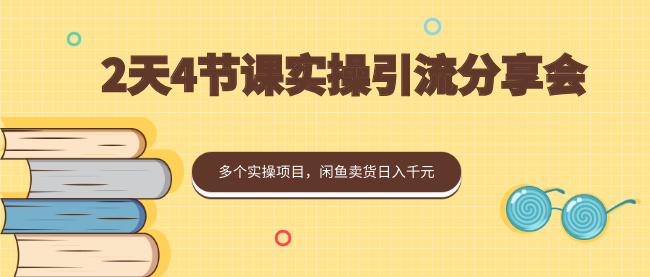 2天4节课实操引流分享会

多个实操项目，闲鱼卖货日入千元